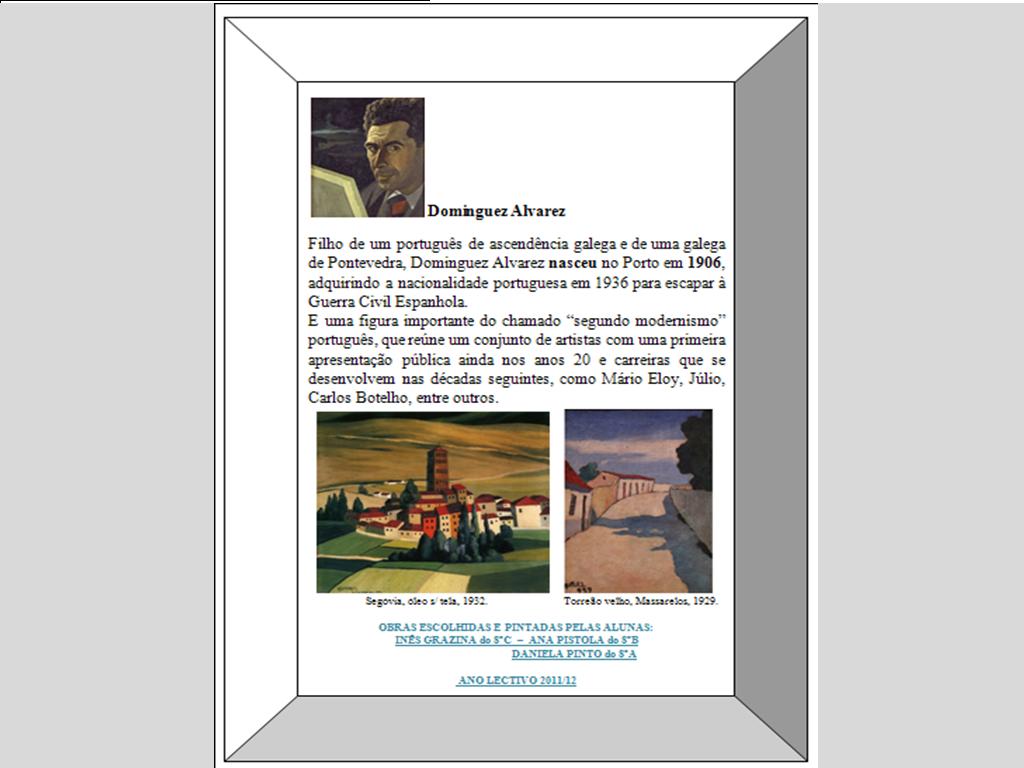 Dominguez Alvarez

Filho de um português de ascendência galega e de uma galega de Pontevedra, Dominguez Alvarez nasceu no Porto em 1906, adquirindo a nacionalidade portuguesa em 1936 para escapar à Guerra Civil Espanhola.
E uma figura importante do chamado "segundo modernismo" português, que reúne um conjunto de artistas com uma primeira apresentação pública ainda nos anos 20 e carreiras que se desenvolvem nas décadas seguintes, como Mário Eloy, Júlio, Carlos Botelho, entre outros.

Segovia, óleo s/ tela, 1932.

Torreão velho, Massarelos, 1929.

OBRAS ESCOLHIDAS E PINTADAS PELAS ALUNAS:
INÊS GRAZINA do 8ºC – ANA PISTOLA do 8ºB
DANIELA PINTO do 8ºA

ANO LECTIVO 2011/12